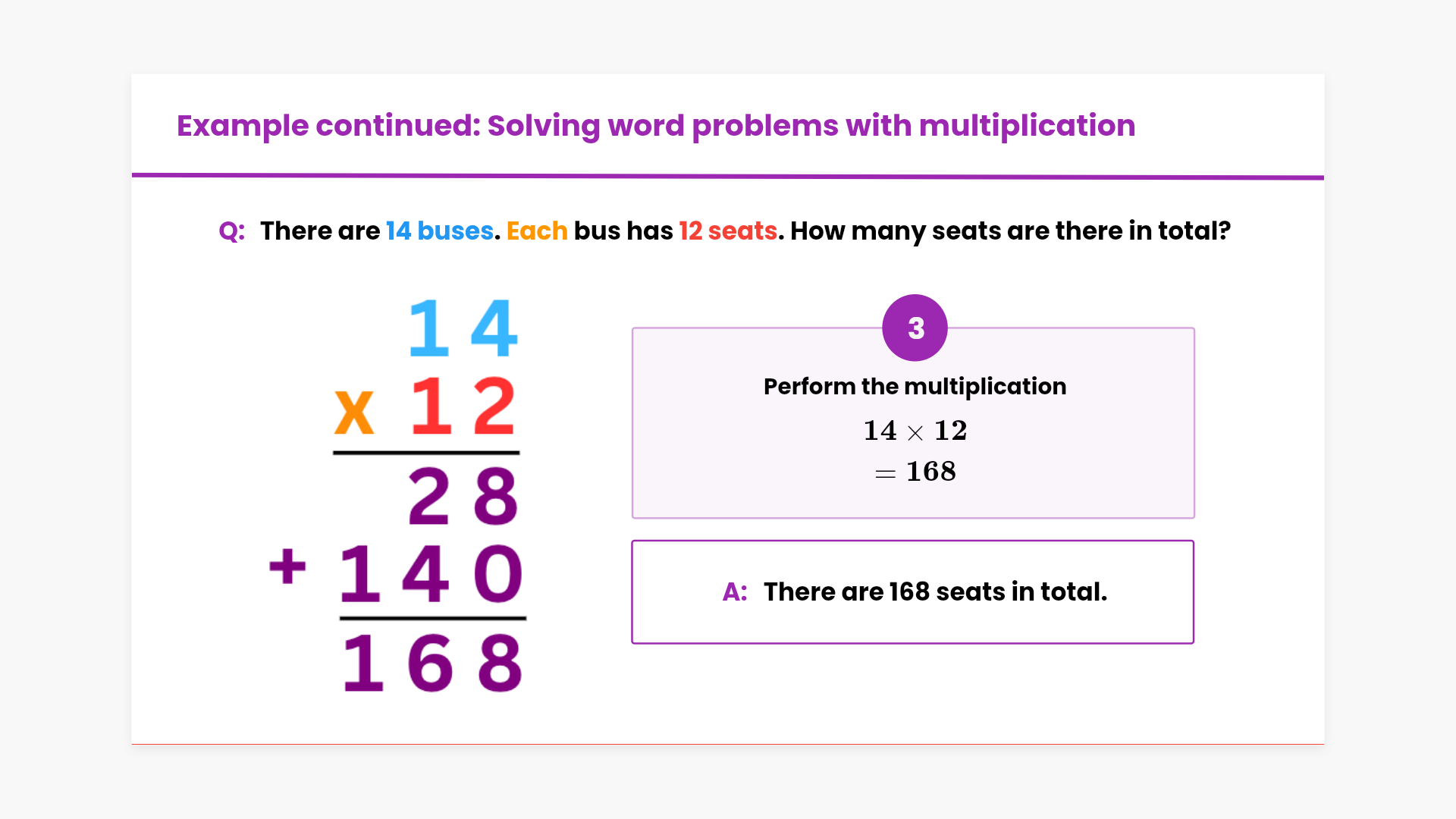 Example continued: Solving word problems with multiplication

Q: There are 14 buses. Each bus has 12 seats. How many seats are there in total?

14
x 12
28
+ 140
168

3

Perform the multiplication

$14 \times 12$
$= 168$

A: There are 168 seats in total.